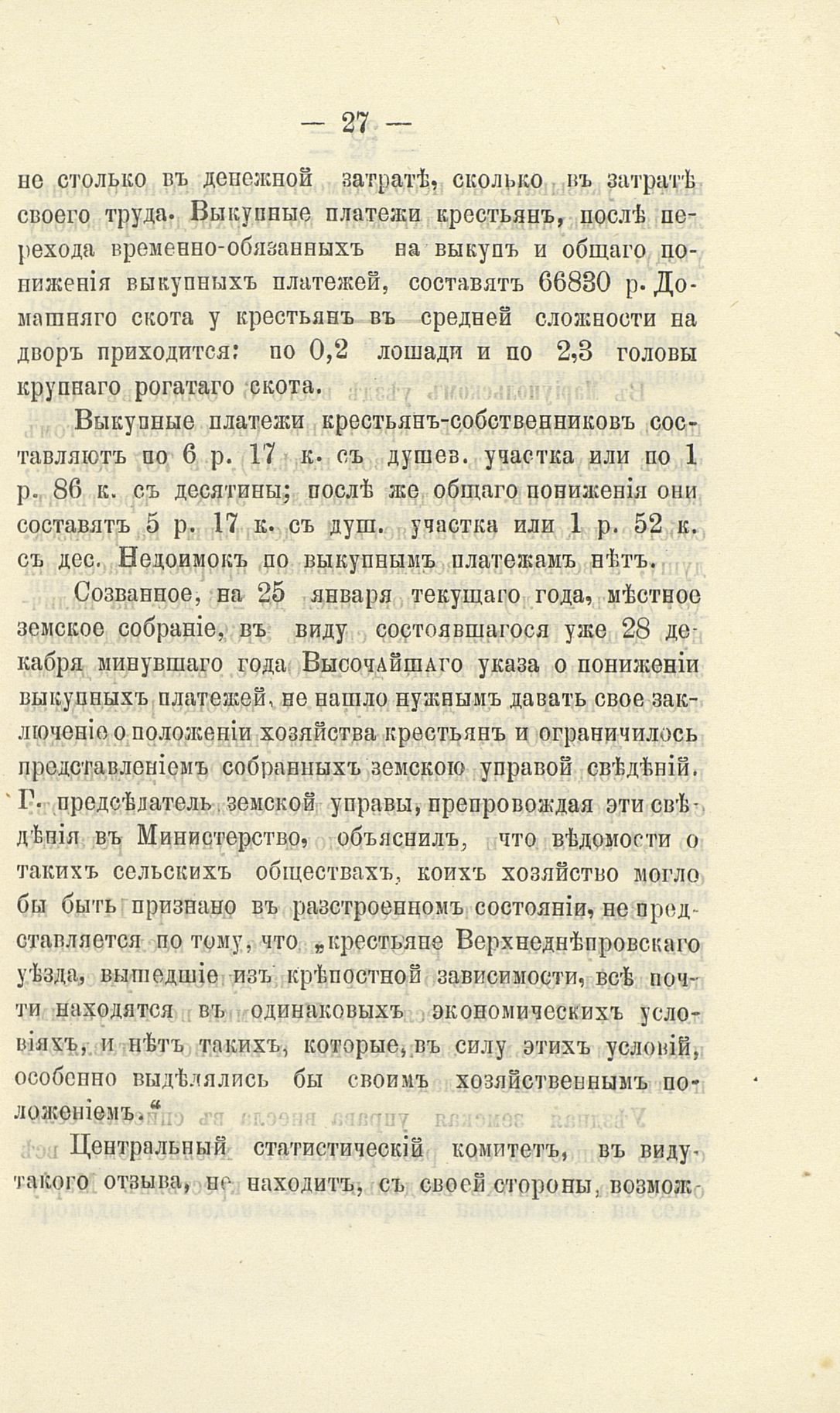 — 27 —

не столько въ денежной затратѣ, сколько въ затратѣ своего труда. Выкупные платежи крестьянъ, послѣ перехода временно-обязанныхъ на выкупъ и общаго пониженія выкупныхъ платежей, составятъ 66830 р. Домашняго скота у крестьянъ въ средней сложности на дворъ приходится: по 0,2 лошади и по 2,3 головы крупнаго рогатаго скота.

Выкупные платежи крестьянъ-собственниковъ составляютъ по 6 р. 17 к. съ душев. участка или по 1 р. 86 к. съ десятины; послѣ же общаго пониженія они составятъ 5 р. 17 к. съ душ. участка или 1 р. 52 к. съ дес. Недоимокъ по выкупнымъ платежамъ нѣтъ.

Созванное, на 25 января текущаго года, мѣстное земское собраніе, въ виду состоявшагося уже 28 декабря минувшаго года Высочайшаго указа о пониженіи выкупныхъ платежей, не нашло нужнымъ давать свое заключеніе о положеніи хозяйства крестьянъ и ограничилось представленіемъ собранныхъ земскою управой свѣдѣній. Г. предсѣдатель земской управы, препровождая эти свѣдѣнія въ Министерство, объяснилъ, что вѣдомости о такихъ сельскихъ обществахъ, коихъ хозяйство могло бы быть признано въ разстроенномъ состояніи, не представляется по тому, что „крестьяне Верхнеднѣпровскаго уѣзда, вышедшіе изъ крѣпостной зависимости, всѣ почти находятся въ одинаковыхъ экономическихъ условіяхъ, и нѣтъ такихъ, которые, въ силу этихъ условій, особенно выдѣлялись бы своимъ хозяйственнымъ положеніемъ.“

Центральный статистическій комитетъ, въ виду такого отзыва, не находитъ, съ своей стороны, возмож-